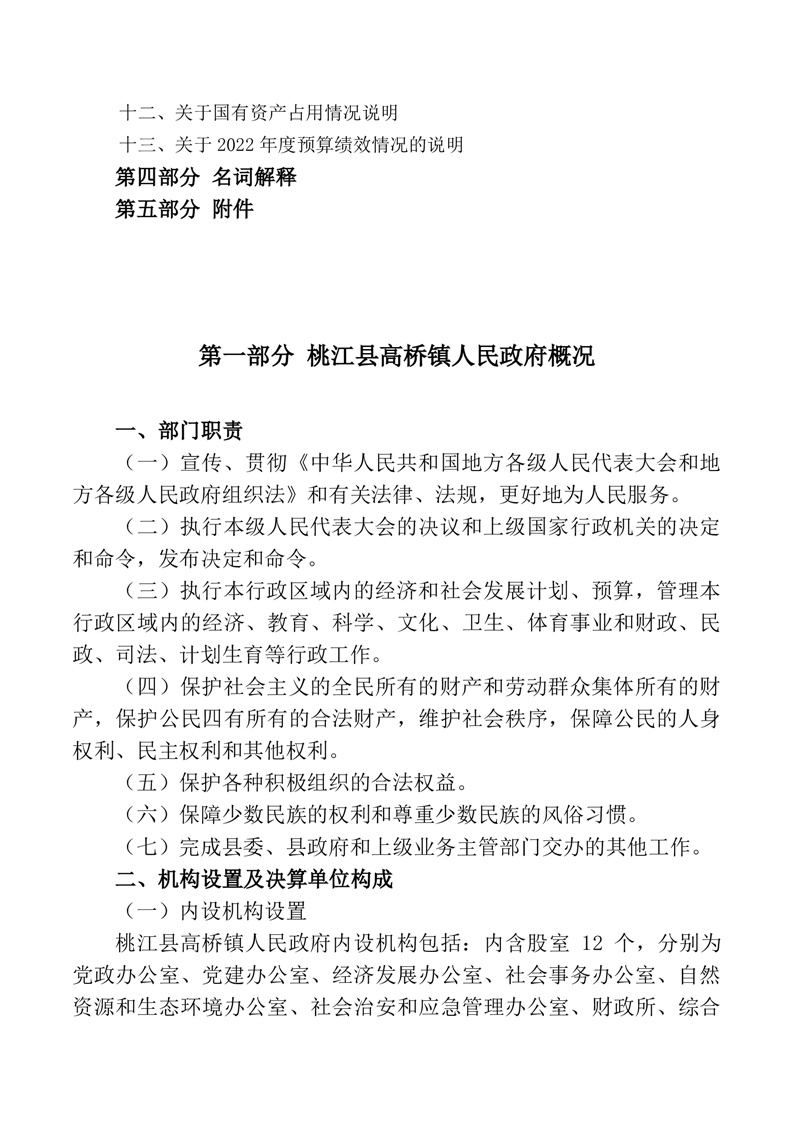 十二、关于国有资产占用情况说明
十三、关于 2022 年度预算绩效情况的说明
第四部分 名词解释
第五部分 附件

第一部分 桃江县高桥镇人民政府概况

一、部门职责

（一）宣传、贯彻《中华人民共和国地方各级人民代表大会和地方各级人民政府组织法》和有关法律、法规，更好地为人民服务。

（二）执行本级人民代表大会的决议和上级国家行政机关的决定和命令，发布决定和命令。

（三）执行本行政区域内的经济和社会发展计划、预算，管理本行政区域内的经济、教育、科学、文化、卫生、体育事业和财政、民政、司法、计划生育等行政工作。

（四）保护社会主义的全民所有的财产和劳动群众集体所有的财产，保护公民四有所有的合法财产，维护社会秩序，保障公民的人身权利、民主权利和其他权利。

（五）保护各种积极组织的合法权益。

（六）保障少数民族的权利和尊重少数民族的风俗习惯。

（七）完成县委、县政府和上级业务主管部门交办的其他工作。

二、机构设置及决算单位构成

（一）内设机构设置

桃江县高桥镇人民政府内设机构包括：内含股室 12 个，分别为党政办公室、党建办公室、经济发展办公室、社会事务办公室、自然资源和生态环境办公室、社会治安和应急管理办公室、财政所、综合